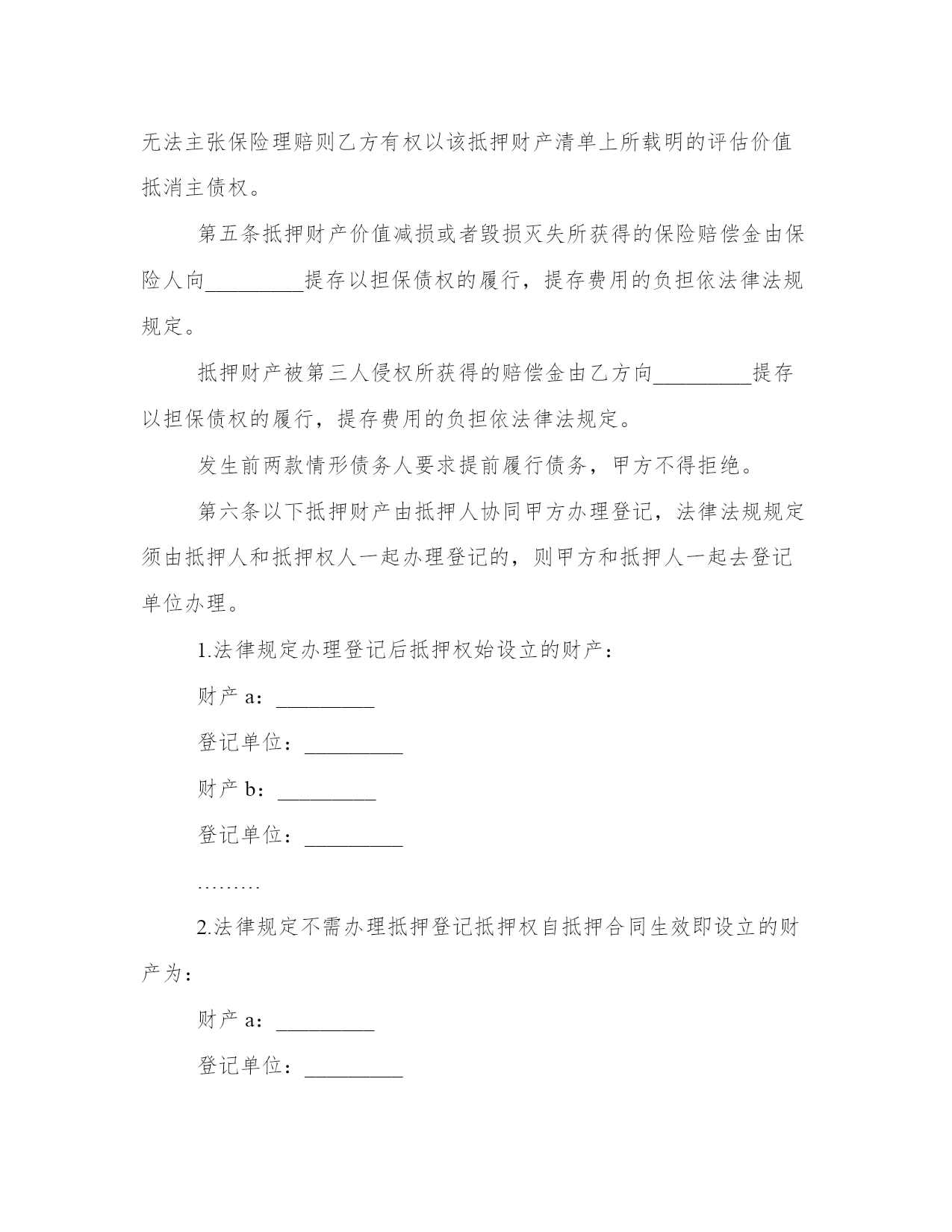 无法主张保险理赔则乙方有权以该抵押财产清单上所载明的评估价值抵消主债权。

第五条抵押财产价值减损或者毁损灭失所获得的保险赔偿金由保险人向_________提存以担保债权的履行，提存费用的负担依法律法规规定。

抵押财产被第三人侵权所获得的赔偿金由乙方向_________提存以担保债权的履行，提存费用的负担依法律法规定。

发生前两款情形债务人要求提前履行债务，甲方不得拒绝。

第六条以下抵押财产由抵押人协同甲方办理登记，法律法规规定须由抵押人和抵押权人一起办理登记的，则甲方和抵押人一起去登记单位办理。

1.法律规定办理登记后抵押权始设立的财产：

财产 a：_________

登记单位：_________

财产 b：_________

登记单位：_________

………

2.法律规定不需办理抵押登记抵押权自抵押合同生效即设立的财产为：

财产 a：_________

登记单位：_________